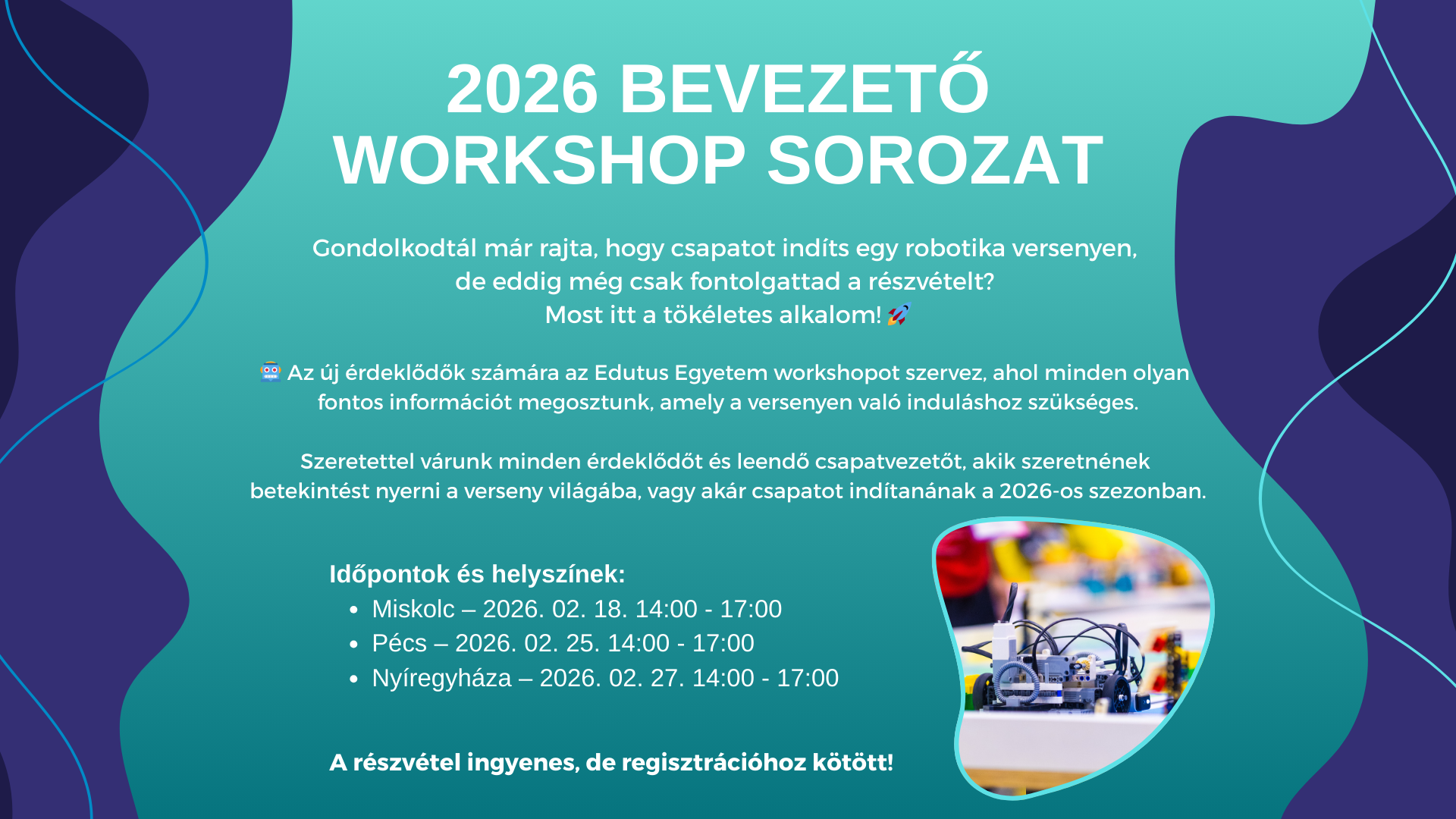 2026 BEVEZETŐ WORKSHOP SOROZAT

Gondolkodtál már rajta, hogy csapatot indíts egy robotika versenyen,
de eddig még csak fontolgattad a részvételt?
Most itt a tökéletes alkalom! 🚀

🤖 Az új érdeklődők számára az Edutus Egyetem workshopot szervez, ahol minden olyan fontos információt megosztunk, amely a versenyen való induláshoz szükséges.

Szeretettel várunk minden érdeklődőt és leendő csapatvezetőt, akik szeretnének betekintést nyerni a verseny világába, vagy akár csapatot indítanának a 2026-os szezonban.

Időpontok és helyszínek:
• Miskolc – 2026. 02. 18. 14:00 - 17:00
• Pécs – 2026. 02. 25. 14:00 - 17:00
• Nyíregyháza – 2026. 02. 27. 14:00 - 17:00

A részvétel ingyenes, de regisztrációhoz kötött!